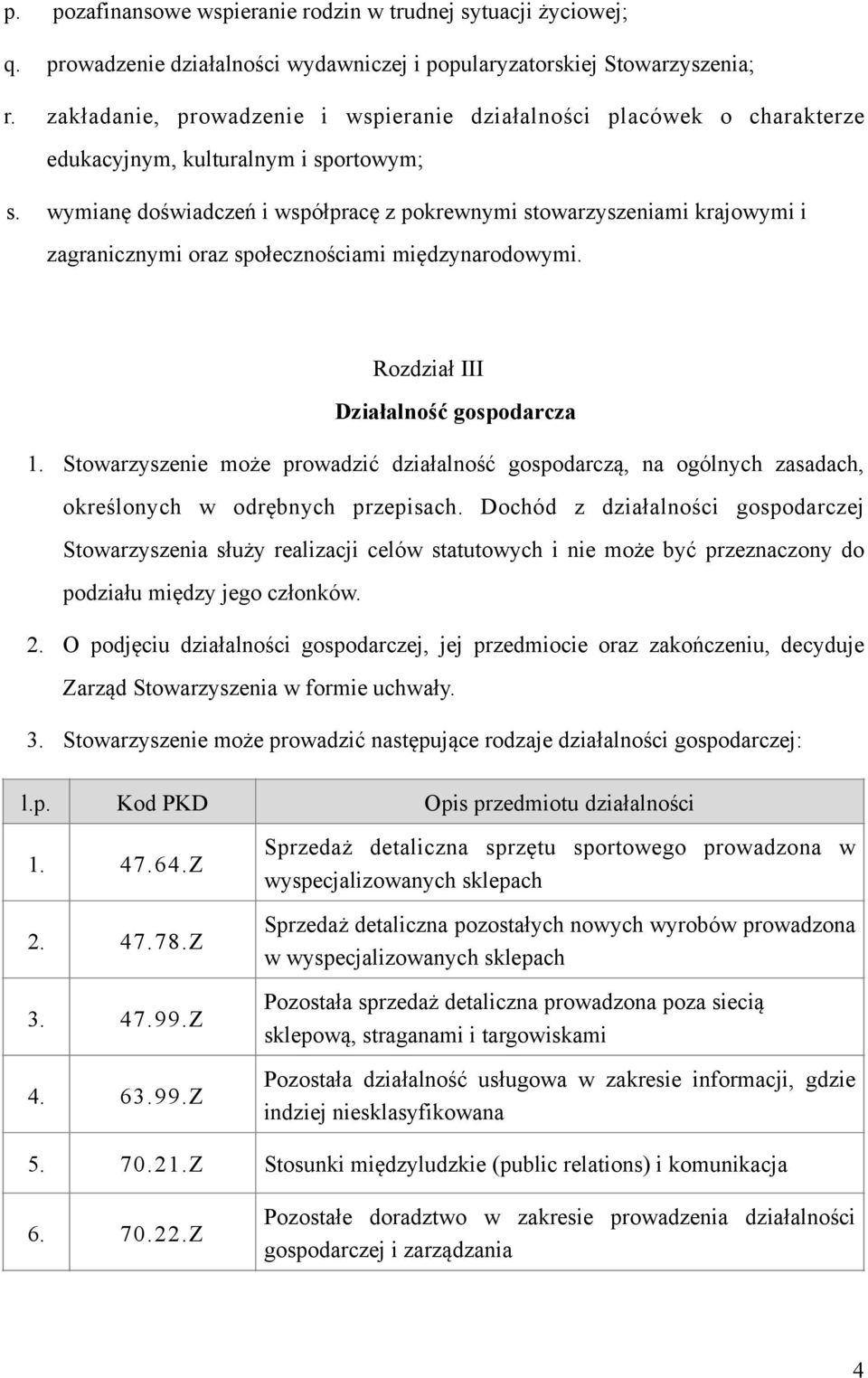 p. pozafinansowe wspieranie rodzin w trudnej sytuacji życiowej;

q. prowadzenie działalności wydawniczej i popularyzatorskiej Stowarzyszenia;

r. zakładanie, prowadzenie i wspieranie działalności placówek o charakterze edukacyjnym, kulturalnym i sportowym;

s. wymianę doświadczeń i współpracę z pokrewnymi stowarzyszeniami krajowymi i zagranicznymi oraz społecznościami międzynarodowymi.

Rozdział III

Działalność gospodarcza

1. Stowarzyszenie może prowadzić działalność gospodarczą, na ogólnych zasadach, określonych w odrębnych przepisach. Dochód z działalności gospodarczej Stowarzyszenia służy realizacji celów statutowych i nie może być przeznaczony do podziału między jego członków.

2. O podjęciu działalności gospodarczej, jej przedmiocie oraz zakończeniu, decyduje Zarząd Stowarzyszenia w formie uchwały.

3. Stowarzyszenie może prowadzić następujące rodzaje działalności gospodarczej:

| l.p. | Kod PKD | Opis przedmiotu działalności |
|---|---|---|
| 1. | 47.64.Z | Sprzedaż detaliczna sprzętu sportowego prowadzona w wyspecjalizowanych sklepach |
| 2. | 47.78.Z | Sprzedaż detaliczna pozostałych nowych wyrobów prowadzona w wyspecjalizowanych sklepach |
| 3. | 47.99.Z | Pozostała sprzedaż detaliczna prowadzona poza siecią sklepową, straganami i targowiskami |
| 4. | 63.99.Z | Pozostała działalność usługowa w zakresie informacji, gdzie indziej niesklasyfikowana |
| 5. | 70.21.Z | Stosunki międzyludzkie (public relations) i komunikacja |
| 6. | 70.22.Z | Pozostałe doradztwo w zakresie prowadzenia działalności gospodarczej i zarządzania |

4